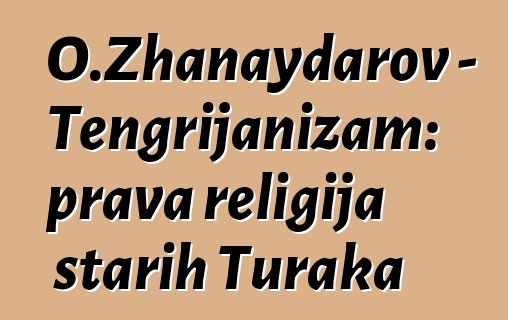 O.Zhanaydarov - Tengrijanizam: prava religija starih Turaka